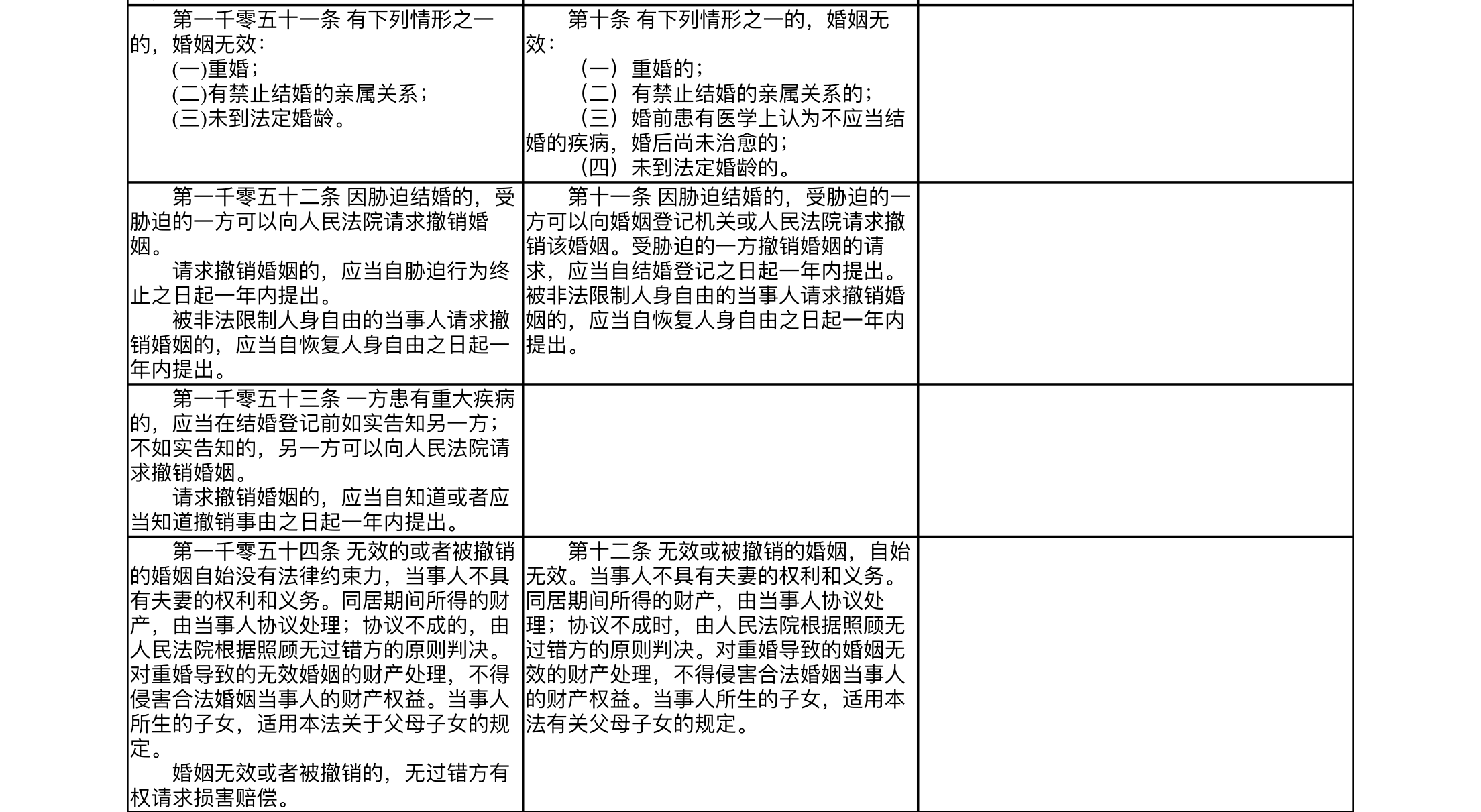 | | | |
|---|---|---|
| 第一千零五十一条 有下列情形之一的，婚姻无效：<br>(一)重婚；<br>(二)有禁止结婚的亲属关系；<br>(三)未到法定婚龄。 | 第十条 有下列情形之一的，婚姻无效：<br>（一）重婚的；<br>（二）有禁止结婚的亲属关系的；<br>（三）婚前患有医学上认为不应当结婚的疾病，婚后尚未治愈的；<br>（四）未到法定婚龄的。 | |
| 第一千零五十二条 因胁迫结婚的，受胁迫的一方可以向人民法院请求撤销婚姻。<br>请求撤销婚姻的，应当自胁迫行为终止之日起一年内提出。<br>被非法限制人身自由的当事人请求撤销婚姻的，应当自恢复人身自由之日起一年内提出。 | 第十一条 因胁迫结婚的，受胁迫的一方可以向婚姻登记机关或人民法院请求撤销该婚姻。受胁迫的一方撤销婚姻的请求，应当自结婚登记之日起一年内提出。被非法限制人身自由的当事人请求撤销婚姻的，应当自恢复人身自由之日起一年内提出。 | |
| 第一千零五十三条 一方患有重大疾病的，应当在结婚登记前如实告知另一方；不如实告知的，另一方可以向人民法院请求撤销婚姻。<br>请求撤销婚姻的，应当自知道或者应当知道撤销事由之日起一年内提出。 | | |
| 第一千零五十四条 无效的或者被撤销的婚姻自始没有法律约束力，当事人不具有夫妻的权利和义务。同居期间所得的财产，由当事人协议处理；协议不成的，由人民法院根据照顾无过错方的原则判决。对重婚导致的无效婚姻的财产处理，不得侵害合法婚姻当事人的财产权益。当事人所生的子女，适用本法关于父母子女的规定。<br>婚姻无效或者被撤销的，无过错方有权请求损害赔偿。 | 第十二条 无效或被撤销的婚姻，自始无效。当事人不具有夫妻的权利和义务。同居期间所得的财产，由当事人协议处理；协议不成时，由人民法院根据照顾无过错方的原则判决。对重婚导致的婚姻无效的财产处理，不得侵害合法婚姻当事人的财产权益。当事人所生的子女，适用本法有关父母子女的规定。 | |